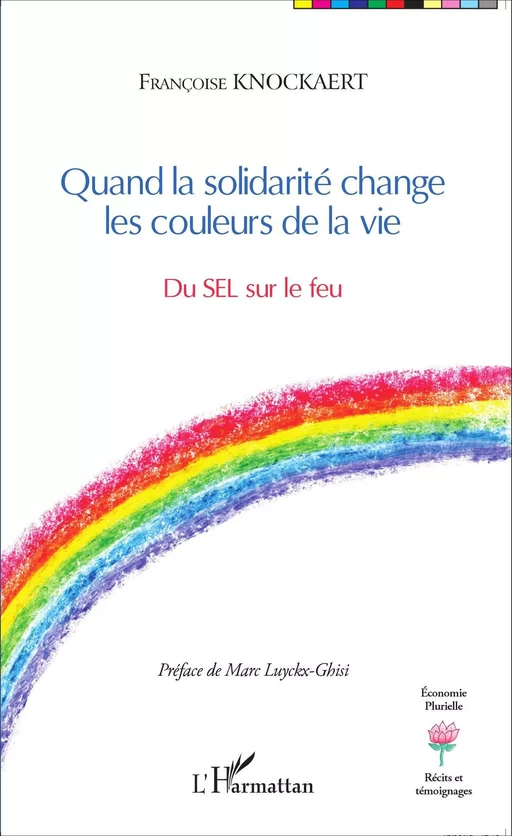 Françoise KNOCKAERT

Quand la solidarité change les couleurs de la vie

Du SEL sur le feu

Préface de Marc Luyckx-Ghisi

Économie Plurielle

Récits et témoignages

L'Harmattan